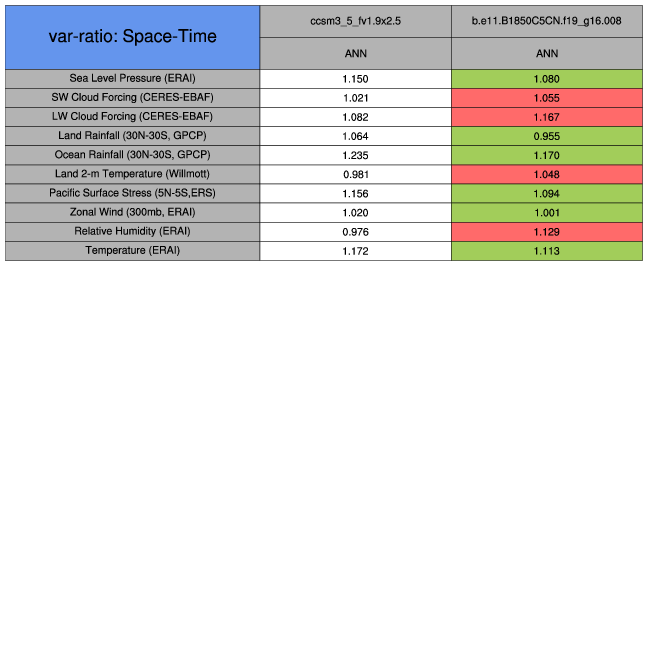 | var-ratio: Space-Time | ccsm3_5_fv1.9x2.5 | b.e11.B1850C5CN.f19_g16.008 |
|---|---|---|
| | ANN | ANN |
| Sea Level Pressure (ERAI) | 1.150 | 1.080 |
| SW Cloud Forcing (CERES-EBAF) | 1.021 | 1.055 |
| LW Cloud Forcing (CERES-EBAF) | 1.082 | 1.167 |
| Land Rainfall (30N-30S, GPCP) | 1.064 | 0.955 |
| Ocean Rainfall (30N-30S, GPCP) | 1.235 | 1.170 |
| Land 2-m Temperature (Willmott) | 0.981 | 1.048 |
| Pacific Surface Stress (5N-5S,ERS) | 1.156 | 1.094 |
| Zonal Wind (300mb, ERAI) | 1.020 | 1.001 |
| Relative Humidity (ERAI) | 0.976 | 1.129 |
| Temperature (ERAI) | 1.172 | 1.113 |